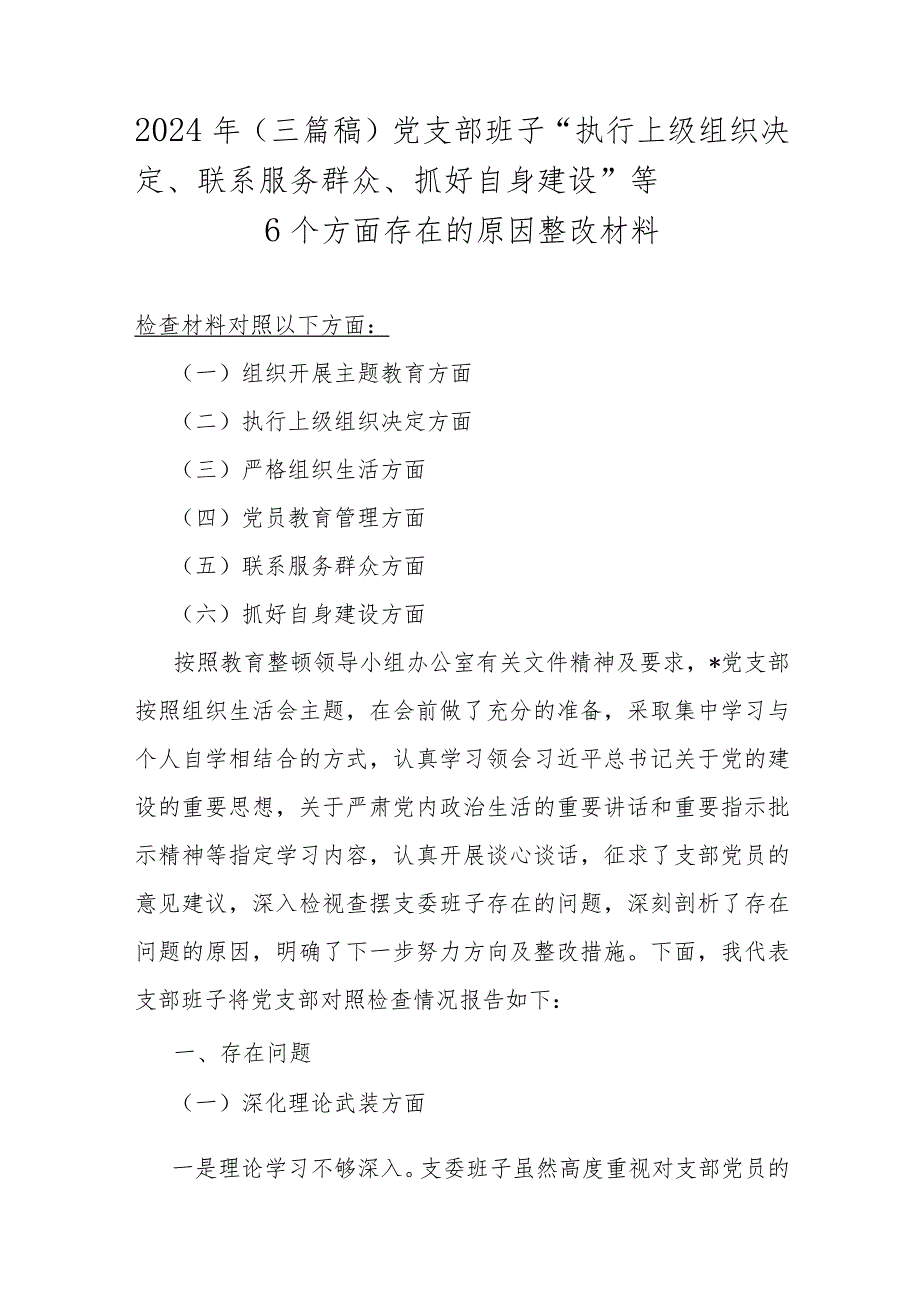 2024年（三篇稿）党支部班子“执行上级组织决定、联系服务群众、抓好自身建设”等6个方面存在的原因整改材料

检查材料对照以下方面：

（一）组织开展主题教育方面

（二）执行上级组织决定方面

（三）严格组织生活方面

（四）党员教育管理方面

（五）联系服务群众方面

（六）抓好自身建设方面

按照教育整顿领导小组办公室有关文件精神及要求，*党支部按照组织生活会主题，在会前做了充分的准备，采取集中学习与个人自学相结合的方式，认真学习领会习近平总书记关于党的建设的重要思想，关于严肃党内政治生活的重要讲话和重要指示批示精神等指定学习内容，认真开展谈心谈话，征求了支部党员的意见建议，深入检视查摆支委班子存在的问题，深刻剖析了存在问题的原因，明确了下一步努力方向及整改措施。下面，我代表支部班子将党支部对照检查情况报告如下：

一、存在问题

（一）深化理论武装方面

一是理论学习不够深入。支委班子虽然高度重视对支部党员的